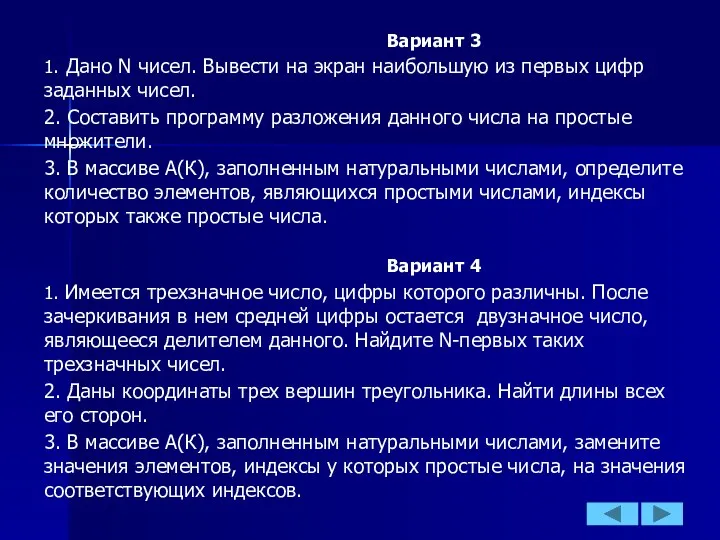 Вариант 3

1. Дано N чисел. Вывести на экран наибольшую из первых цифр заданных чисел.

2. Составить программу разложения данного числа на простые множители.

3. В массиве А(К), заполненным натуральными числами, определите количество элементов, являющихся простыми числами, индексы которых также простые числа.

Вариант 4

1. Имеется трехзначное число, цифры которого различны. После зачеркивания в нем средней цифры остается двузначное число, являющееся делителем данного. Найдите N-первых таких трехзначных чисел.

2. Даны координаты трех вершин треугольника. Найти длины всех его сторон.

3. В массиве А(К), заполненным натуральными числами, замените значения элементов, индексы у которых простые числа, на значения соответствующих индексов.